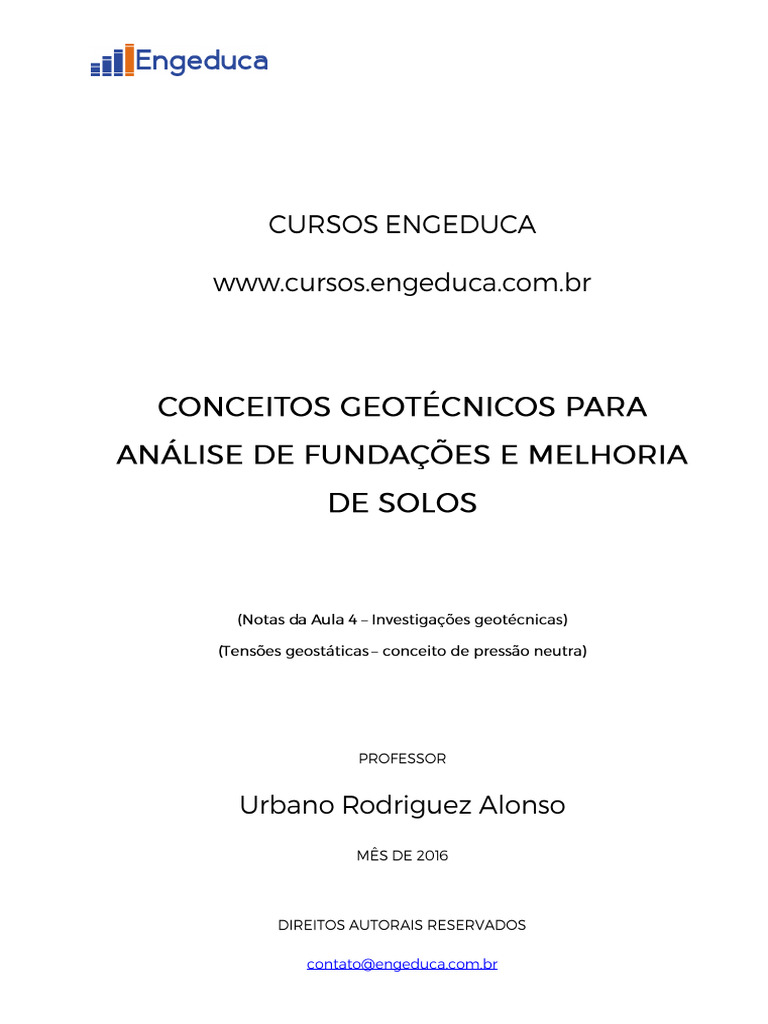 Engeduca

CURSOS ENGEDUCA

www.cursos.engeduca.com.br

CONCEITOS GEOTÉCNICOS PARA ANÁLISE DE FUNDAÇÕES E MELHORIA DE SOLOS

(Notas da Aula 4 – Investigações geotécnicas)

(Tensões geostáticas – conceito de pressão neutra)

PROFESSOR

Urbano Rodriguez Alonso

MÊS DE 2016

DIREITOS AUTORAIS RESERVADOS

contato@engeduca.com.br